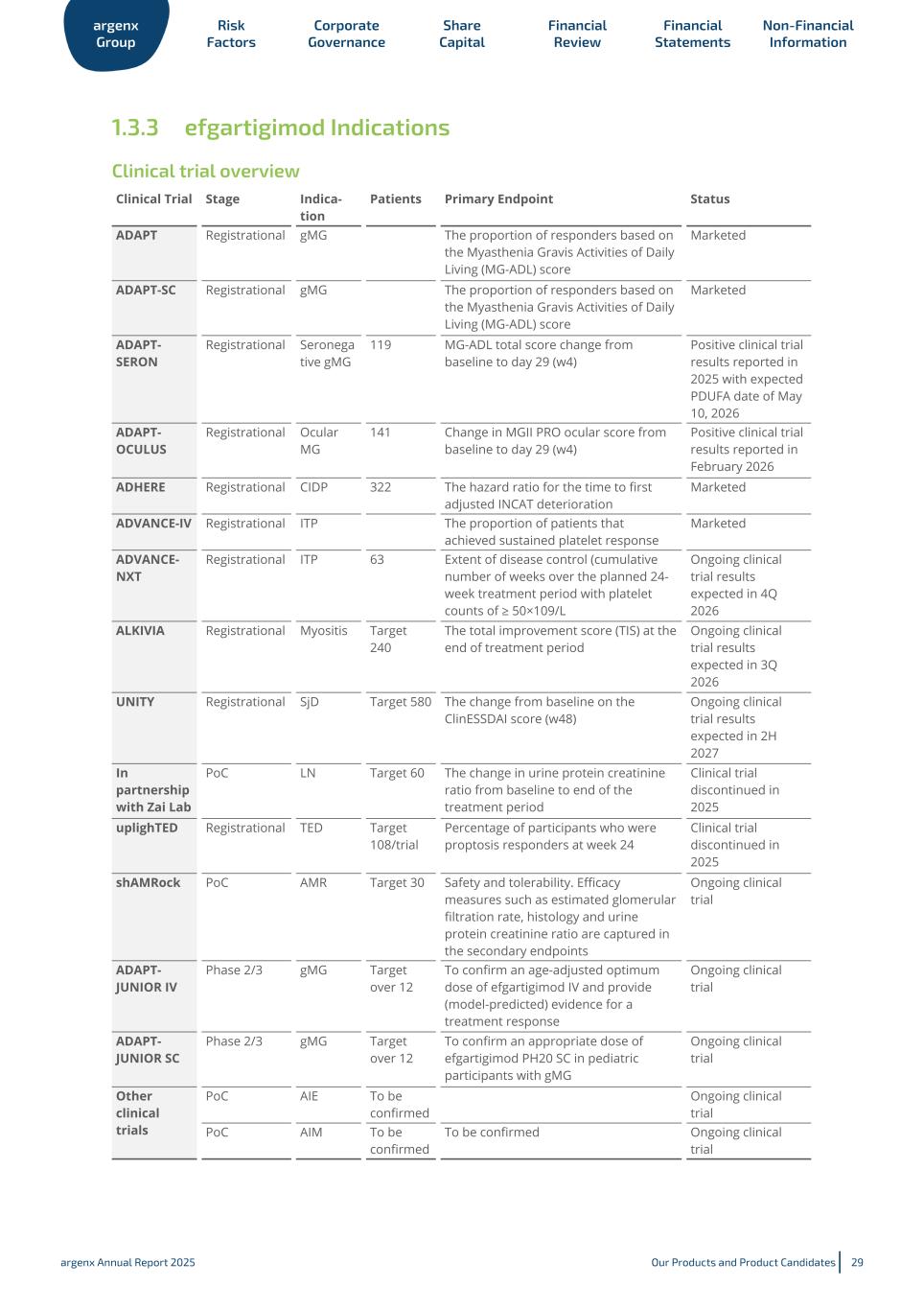 argenx Group Risk Factors Corporate Governance Share Capital Financial Review Financial Statements Non-Financial Information

1.3.3 efgartigimod Indications

Clinical trial overview

| Clinical Trial | Stage | Indication | Patients | Primary Endpoint | Status |
|---|---|---|---|---|---|
| ADAPT | Registrational | gMG | | The proportion of responders based on the Myasthenia Gravis Activities of Daily Living (MG-ADL) score | Marketed |
| ADAPT-SC | Registrational | gMG | | The proportion of responders based on the Myasthenia Gravis Activities of Daily Living (MG-ADL) score | Marketed |
| ADAPT-SERON | Registrational | Seronegative gMG | 119 | MG-ADL total score change from baseline to day 29 (w4) | Positive clinical trial results reported in 2025 with expected PDUFA date of May 10, 2026 |
| ADAPT-OCULUS | Registrational | Ocular MG | 141 | Change in MGII PRO ocular score from baseline to day 29 (w4) | Positive clinical trial results reported in February 2026 |
| ADHERE | Registrational | CIDP | 322 | The hazard ratio for the time to first adjusted INCAT deterioration | Marketed |
| ADVANCE-IV | Registrational | ITP | | The proportion of patients that achieved sustained platelet response | Marketed |
| ADVANCE-NXT | Registrational | ITP | 63 | Extent of disease control (cumulative number of weeks over the planned 24-week treatment period with platelet counts of ≥ 50×109/L | Ongoing clinical trial results expected in 4Q 2026 |
| ALKIVIA | Registrational | Myositis | Target 240 | The total improvement score (TIS) at the end of treatment period | Ongoing clinical trial results expected in 3Q 2026 |
| UNITY | Registrational | SjD | Target 580 | The change from baseline on the ClinESSDAI score (w48) | Ongoing clinical trial results expected in 2H 2027 |
| In partnership with Zai Lab | PoC | LN | Target 60 | The change in urine protein creatinine ratio from baseline to end of the treatment period | Clinical trial discontinued in 2025 |
| uplighTED | Registrational | TED | Target 108/trial | Percentage of participants who were proptosis responders at week 24 | Clinical trial discontinued in 2025 |
| shAMRock | PoC | AMR | Target 30 | Safety and tolerability. Efficacy measures such as estimated glomerular filtration rate, histology and urine protein creatinine ratio are captured in the secondary endpoints | Ongoing clinical trial |
| ADAPT-JUNIOR IV | Phase 2/3 | gMG | Target over 12 | To confirm an age-adjusted optimum dose of efgartigimod IV and provide (model-predicted) evidence for a treatment response | Ongoing clinical trial |
| ADAPT-JUNIOR SC | Phase 2/3 | gMG | Target over 12 | To confirm an appropriate dose of efgartigimod PH20 SC in pediatric participants with gMG | Ongoing clinical trial |
| Other clinical trials | PoC | AIE | To be confirmed | | Ongoing clinical trial |
| | PoC | AIM | To be confirmed | To be confirmed | Ongoing clinical trial |

argenx Annual Report 2025 Our Products and Product Candidates 29